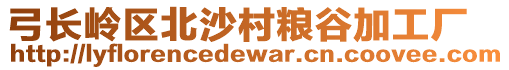 弓长岭区北沙村粮谷加工厂
http://lyflorencedewar.cn.coovee.com